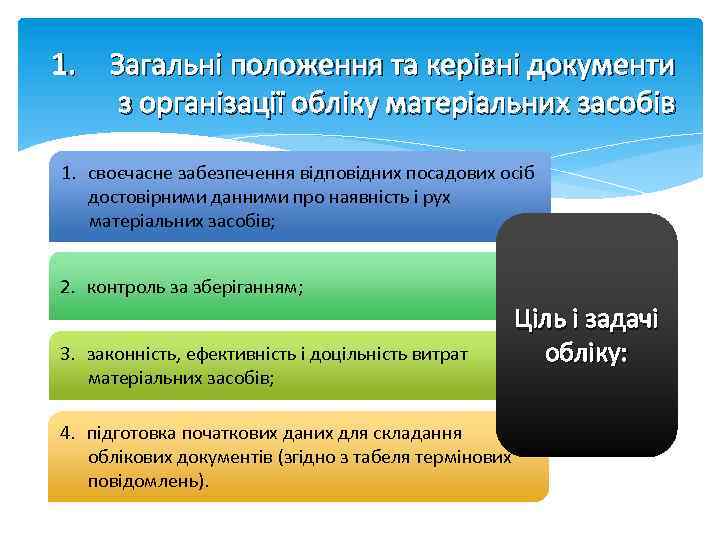 1. Загальні положення та керівні документи з організації обліку матеріальних засобів

1. своєчасне забезпечення відповідних посадових осіб достовірними данними про наявність і рух матеріальних засобів;

2. контроль за зберіганням;

3. законність, ефективність і доцільність витрат матеріальних засобів;

4. підготовка початкових даних для складання облікових документів (згідно з табеля термінових повідомлень).

Ціль і задачі обліку: